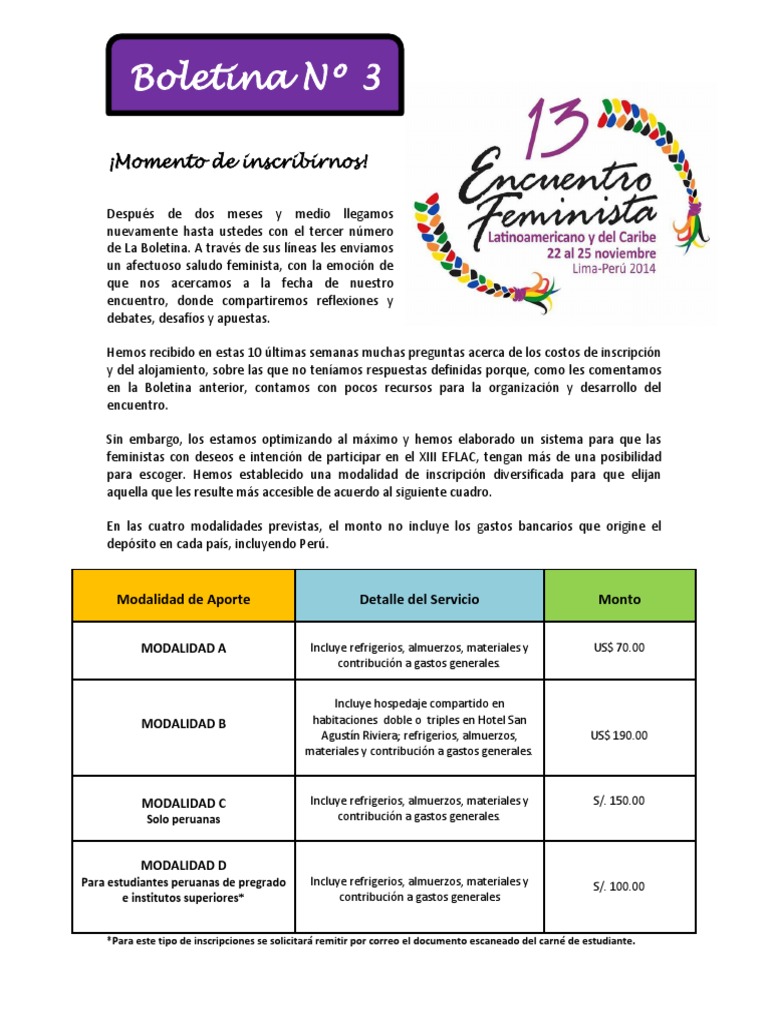 Boletina Nº 3

¡Momento de inscribirnos!

13 Encuentro Feminista Latinoamericano y del Caribe 22 al 25 noviembre Lima-Perú 2014

Después de dos meses y medio llegamos nuevamente hasta ustedes con el tercer número de La Boletina. A través de sus líneas les enviamos un afectuoso saludo feminista, con la emoción de que nos acercamos a la fecha de nuestro encuentro, donde compartiremos reflexiones y debates, desafíos y apuestas.

Hemos recibido en estas 10 últimas semanas muchas preguntas acerca de los costos de inscripción y del alojamiento, sobre las que no teníamos respuestas definidas porque, como les comentamos en la Boletina anterior, contamos con pocos recursos para la organización y desarrollo del encuentro.

Sin embargo, los estamos optimizando al máximo y hemos elaborado un sistema para que las feministas con deseos e intención de participar en el XIII EFLAC, tengan más de una posibilidad para escoger. Hemos establecido una modalidad de inscripción diversificada para que elijan aquella que les resulte más accesible de acuerdo al siguiente cuadro.

En las cuatro modalidades previstas, el monto no incluye los gastos bancarios que origine el depósito en cada país, incluyendo Perú.

| Modalidad de Aporte | Detalle del Servicio | Monto |
|---|---|---|
| MODALIDAD A | Incluye refrigerios, almuerzos, materiales y contribución a gastos generales. | US$ 70.00 |
| MODALIDAD B | Incluye hospedaje compartido en habitaciones doble o triples en Hotel San Agustín Riviera; refrigerios, almuerzos, materiales y contribución a gastos generales. | US$ 190.00 |
| MODALIDAD C Solo peruanas | Incluye refrigerios, almuerzos, materiales y contribución a gastos generales. | S/. 150.00 |
| MODALIDAD D Para estudiantes peruanas de pregrado e institutos superiores* | Incluye refrigerios, almuerzos, materiales y contribución a gastos generales | S/. 100.00 |

*Para este tipo de inscripciones se solicitará remitir por correo el documento escaneado del carné de estudiante.